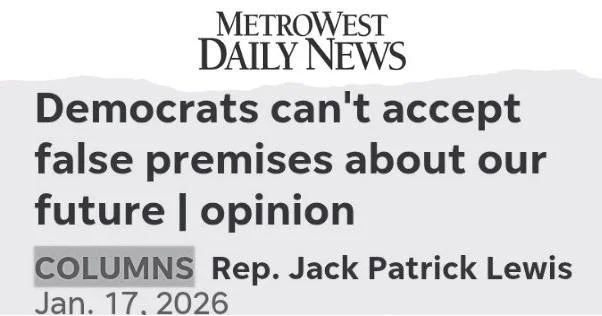 METROWEST
DAILY NEWS

Democrats can't accept false premises about our future | opinion

COLUMNS Rep. Jack Patrick Lewis
Jan. 17, 2026